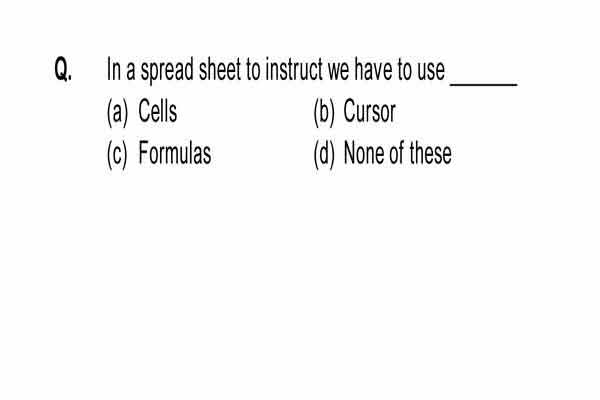 Q. In a spread sheet to instruct we have to use ______

(a) Cells
(b) Cursor
(c) Formulas
(d) None of these